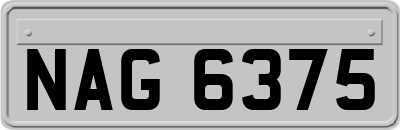 NAG 6375